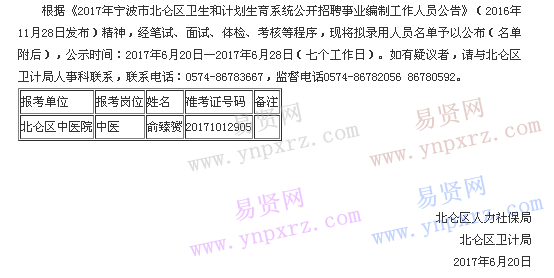 根据《2017年宁波市北仑区卫生和计划生育系统公开招聘事业编制工作人员公告》（2016年11月28日发布）精神，经笔试、面试、体检、考核等程序，现将拟录用人员名单予以公布（名单附后），公示时间：2017年6月20日—2017年6月28日（七个工作日）。如有疑议者，请与北仑区卫计局人事科联系，联系电话：0574-86783667，监督电话0574-86782056 86780592。

| 报考单位 | 报考岗位 | 姓名 | 准考证号码 | 备注 |
|---|---|---|---|---|
| 北仑区中医院 | 中医 | 俞臻赟 | 20171012905 | |

易贤网 www.ynpxrz.com
易贤网 www.ynpxrz.com
易贤网 www.ynpxrz.com
易贤网 www.ynpxrz.com

北仑区人力社保局
北仑区卫计局
2017年6月20日